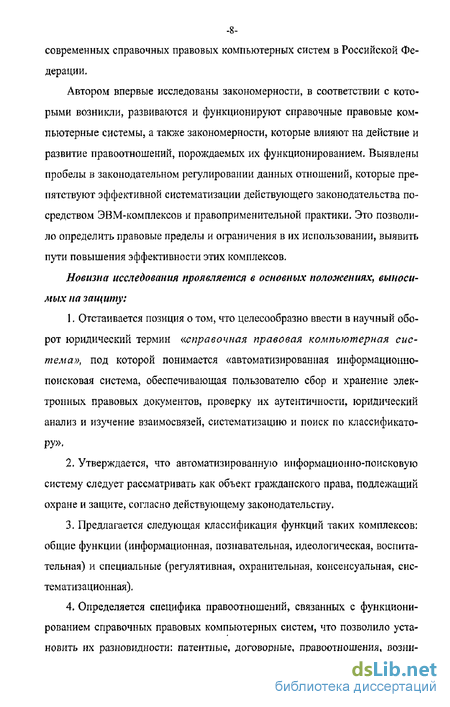 -8-

современных справочных правовых компьютерных систем в Российской Федерации.

Автором впервые исследованы закономерности, в соответствии с которыми возникли, развиваются и функционируют справочные правовые компьютерные системы, а также закономерности, которые влияют на действие и развитие правоотношений, порождаемых их функционированием. Выявлены пробелы в законодательном регулировании данных отношений, которые препятствуют эффективной систематизации действующего законодательства посредством ЭВМ-комплексов и правоприменительной практики. Это позволило определить правовые пределы и ограничения в их использовании, выявить пути повышения эффективности этих комплексов.

Новизна исследования проявляется в основных положениях, выносимых на защиту:

1. Отстаивается позиция о том, что целесообразно ввести в научный оборот юридический термин «справочная правовая компьютерная система», под которой понимается «автоматизированная информационно-поисковая система, обеспечивающая пользователю сбор и хранение электронных правовых документов, проверку их аутентичности, юридический анализ и изучение взаимосвязей, систематизацию и поиск по классификатору».

2. Утверждается, что автоматизированную информационно-поисковую систему следует рассматривать как объект гражданского права, подлежащий охране и защите, согласно действующему законодательству.

3. Предлагается следующая классификация функций таких комплексов: общие функции (информационная, познавательная, идеологическая, воспитательная) и специальные (регулятивная, охранительная, консенсуальная, систематизационная).

4. Определяется специфика правоотношений, связанных с функционированием справочных правовых компьютерных систем, что позволило установить их разновидности: патентные, договорные, правоотношения, возни-

dsLib.net
библиотека диссертаций